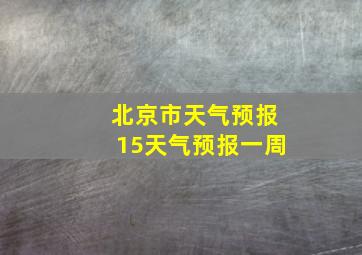 北京市天气预报
15天气预报一周